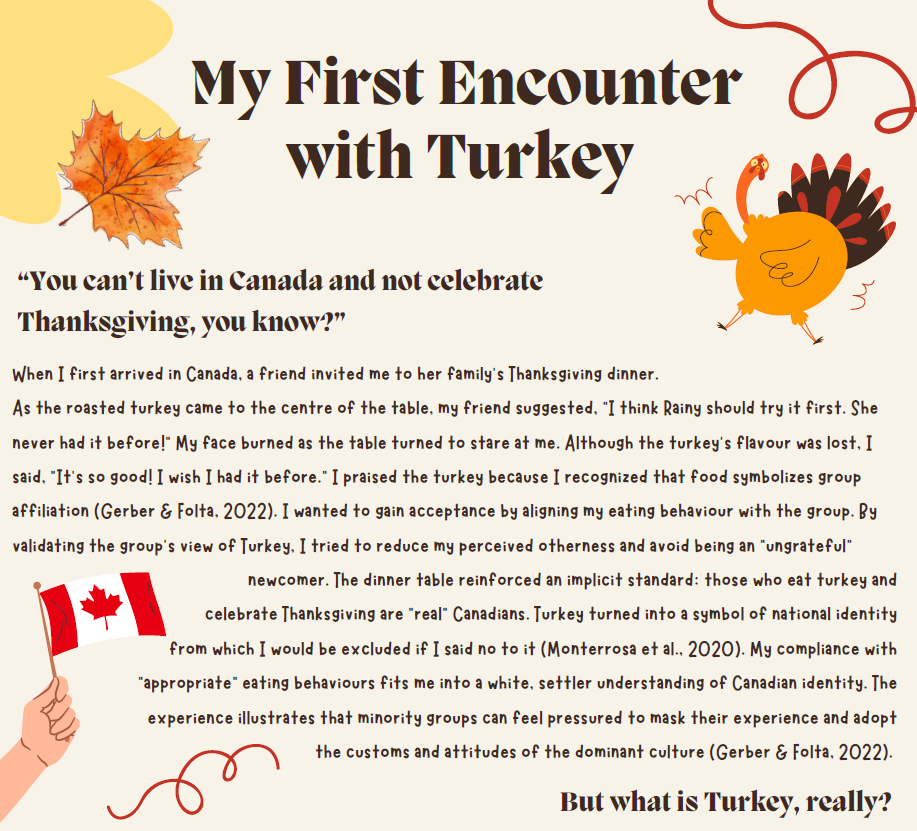 My First Encounter with Turkey

“You can’t live in Canada and not celebrate Thanksgiving, you know?”

When I first arrived in Canada, a friend invited me to her family's Thanksgiving dinner. As the roasted turkey came to the centre of the table, my friend suggested, "I think Rainy should try it first. She never had it before!" My face burned as the table turned to stare at me. Although the turkey's flavour was lost, I said, "It's so good! I wish I had it before." I praised the turkey because I recognized that food symbolizes group affiliation (Gerber & Folta, 2022). I wanted to gain acceptance by aligning my eating behaviour with the group. By validating the group's view of Turkey, I tried to reduce my perceived otherness and avoid being an "ungrateful" newcomer. The dinner table reinforced an implicit standard: those who eat turkey and celebrate Thanksgiving are "real" Canadians. Turkey turned into a symbol of national identity from which I would be excluded if I said no to it (Monterrosa et al., 2020). My compliance with "appropriate" eating behaviours fits me into a white, settler understanding of Canadian identity. The experience illustrates that minority groups can feel pressured to mask their experience and adopt the customs and attitudes of the dominant culture (Gerber & Folta, 2022).

But what is Turkey, really?